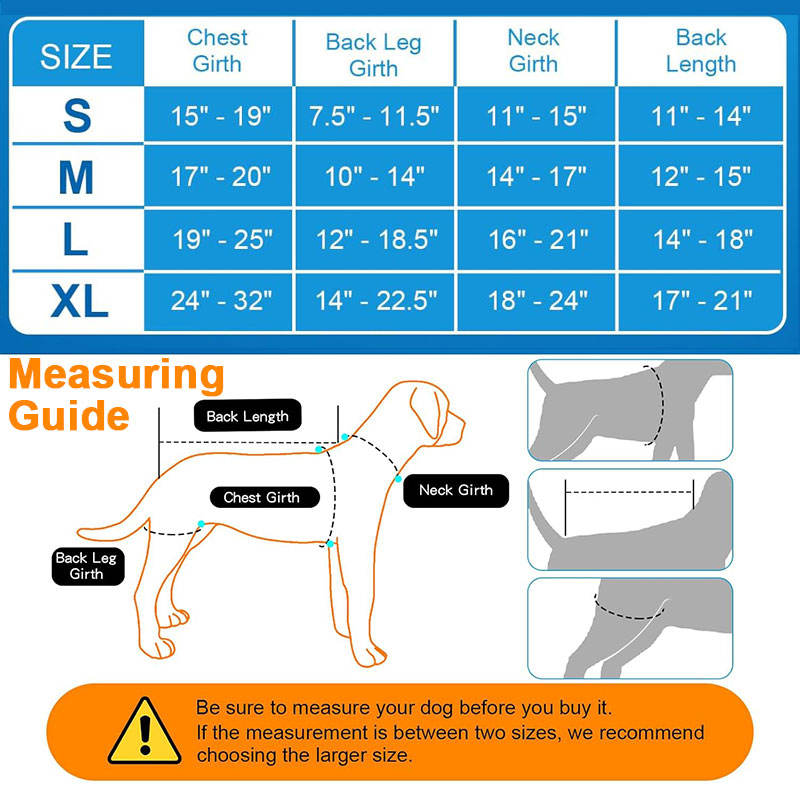 | SIZE | Chest Girth | Back Leg Girth | Neck Girth | Back Length |
|---|---|---|---|---|
| S | 15" - 19" | 7.5" - 11.5" | 11" - 15" | 11" - 14" |
| M | 17" - 20" | 10" - 14" | 14" - 17" | 12" - 15" |
| L | 19" - 25" | 12" - 18.5" | 16" - 21" | 14" - 18" |
| XL | 24" - 32" | 14" - 22.5" | 18" - 24" | 17" - 21" |

Measuring Guide

Back Length

Chest Girth

Neck Girth

Back Leg Girth

Be sure to measure your dog before you buy it.
If the measurement is between two sizes, we recommend choosing the larger size.